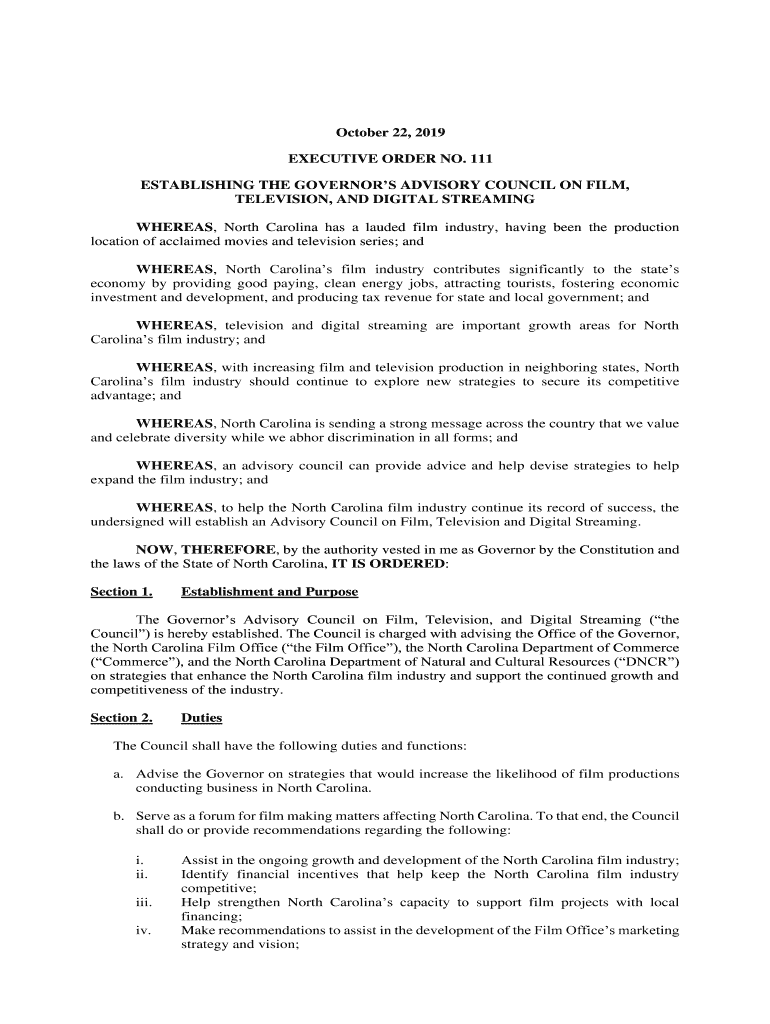 October 22, 2019

EXECUTIVE ORDER NO. 111

ESTABLISHING THE GOVERNOR'S ADVISORY COUNCIL ON FILM, TELEVISION, AND DIGITAL STREAMING

WHEREAS, North Carolina has a lauded film industry, having been the production location of acclaimed movies and television series; and

WHEREAS, North Carolina's film industry contributes significantly to the state's economy by providing good paying, clean energy jobs, attracting tourists, fostering economic investment and development, and producing tax revenue for state and local government; and

WHEREAS, television and digital streaming are important growth areas for North Carolina's film industry; and

WHEREAS, with increasing film and television production in neighboring states, North Carolina's film industry should continue to explore new strategies to secure its competitive advantage; and

WHEREAS, North Carolina is sending a strong message across the country that we value and celebrate diversity while we abhor discrimination in all forms; and

WHEREAS, an advisory council can provide advice and help devise strategies to help expand the film industry; and

WHEREAS, to help the North Carolina film industry continue its record of success, the undersigned will establish an Advisory Council on Film, Television and Digital Streaming.

NOW, THEREFORE, by the authority vested in me as Governor by the Constitution and the laws of the State of North Carolina, IT IS ORDERED:

Section 1. Establishment and Purpose

The Governor's Advisory Council on Film, Television, and Digital Streaming ("the Council") is hereby established. The Council is charged with advising the Office of the Governor, the North Carolina Film Office ("the Film Office"), the North Carolina Department of Commerce ("Commerce"), and the North Carolina Department of Natural and Cultural Resources ("DNCR") on strategies that enhance the North Carolina film industry and support the continued growth and competitiveness of the industry.

Section 2. Duties

The Council shall have the following duties and functions:

a. Advise the Governor on strategies that would increase the likelihood of film productions conducting business in North Carolina.

b. Serve as a forum for film making matters affecting North Carolina. To that end, the Council shall do or provide recommendations regarding the following:

i. Assist in the ongoing growth and development of the North Carolina film industry;
ii. Identify financial incentives that help keep the North Carolina film industry competitive;
iii. Help strengthen North Carolina's capacity to support film projects with local financing;
iv. Make recommendations to assist in the development of the Film Office's marketing strategy and vision;